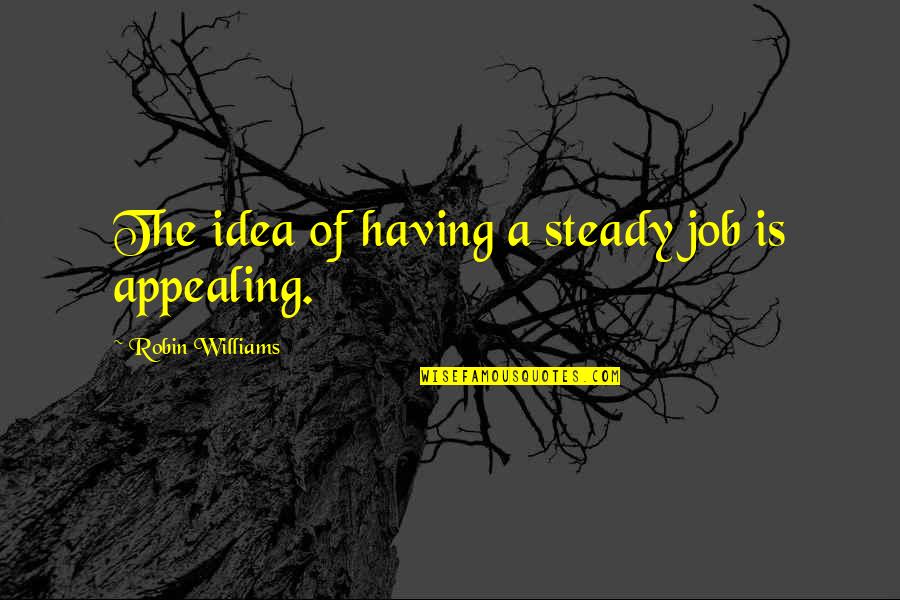 The idea of having a steady job is appealing.

~ Robin Williams

WISEFAMOUSQUOTES.COM